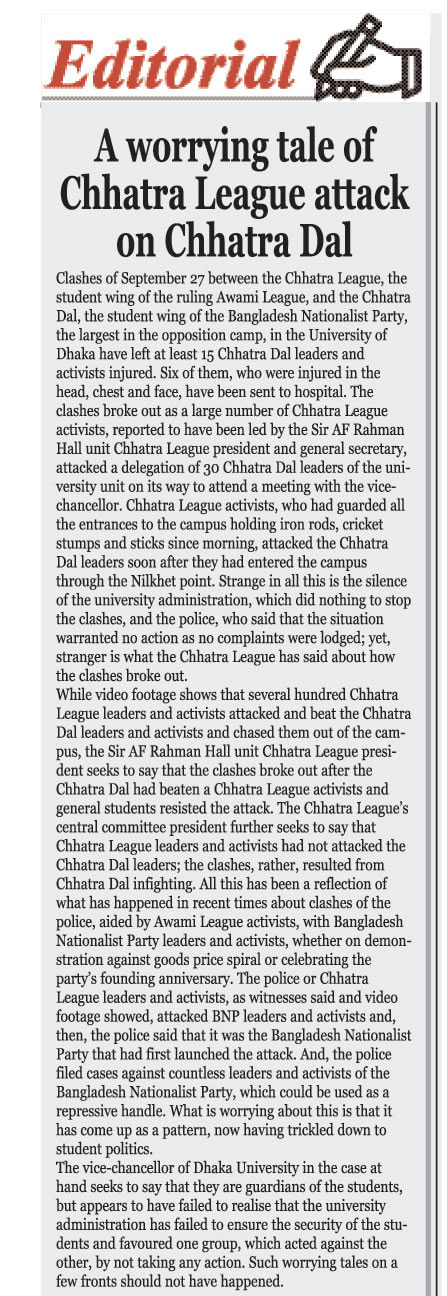 Editorial

A worrying tale of Chhatra League attack on Chhatra Dal

Clashes of September 27 between the Chhatra League, the student wing of the ruling Awami League, and the Chhatra Dal, the student wing of the Bangladesh Nationalist Party, the largest in the opposition camp, in the University of Dhaka have left at least 15 Chhatra Dal leaders and activists injured. Six of them, who were injured in the head, chest and face, have been sent to hospital. The clashes broke out as a large number of Chhatra League activists, reported to have been led by the Sir AF Rahman Hall unit Chhatra League president and general secretary, attacked a delegation of 30 Chhatra Dal leaders of the university unit on its way to attend a meeting with the vice-chancellor. Chhatra League activists, who had guarded all the entrances to the campus holding iron rods, cricket stumps and sticks since morning, attacked the Chhatra Dal leaders soon after they had entered the campus through the Nilkhet point. Strange in all this is the silence of the university administration, which did nothing to stop the clashes, and the police, who said that the situation warranted no action as no complaints were lodged; yet, stranger is what the Chhatra League has said about how the clashes broke out.

While video footage shows that several hundred Chhatra League leaders and activists attacked and beat the Chhatra Dal leaders and activists and chased them out of the campus, the Sir AF Rahman Hall unit Chhatra League president seeks to say that the clashes broke out after the Chhatra Dal had beaten a Chhatra League activists and general students resisted the attack. The Chhatra League's central committee president further seeks to say that Chhatra League leaders and activists had not attacked the Chhatra Dal leaders; the clashes, rather, resulted from Chhatra Dal infighting. All this has been a reflection of what has happened in recent times about clashes of the police, aided by Awami League activists, with Bangladesh Nationalist Party leaders and activists, whether on demonstration against goods price spiral or celebrating the party's founding anniversary. The police or Chhatra League leaders and activists, as witnesses said and video footage showed, attacked BNP leaders and activists and, then, the police said that it was the Bangladesh Nationalist Party that had first launched the attack. And, the police filed cases against countless leaders and activists of the Bangladesh Nationalist Party, which could be used as a repressive handle. What is worrying about this is that it has come up as a pattern, now having trickled down to student politics.

The vice-chancellor of Dhaka University in the case at hand seeks to say that they are guardians of the students, but appears to have failed to realise that the university administration has failed to ensure the security of the students and favoured one group, which acted against the other, by not taking any action. Such worrying tales on a few fronts should not have happened.